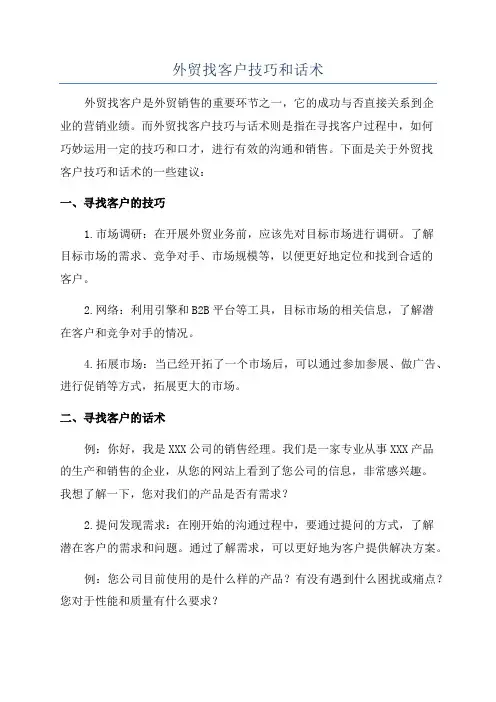 外贸找客户技巧和话术

外贸找客户是外贸销售的重要环节之一，它的成功与否直接关系到企业的营销业绩。而外贸找客户技巧与话术则是指在寻找客户过程中，如何巧妙运用一定的技巧和口才，进行有效的沟通和销售。下面是关于外贸找客户技巧和话术的一些建议：

一、寻找客户的技巧

1.市场调研：在开展外贸业务前，应该先对目标市场进行调研。了解目标市场的需求、竞争对手、市场规模等，以便更好地定位和找到合适的客户。

2.网络：利用引擎和B2B平台等工具，目标市场的相关信息，了解潜在客户和竞争对手的情况。

4.拓展市场：当已经开拓了一个市场后，可以通过参加参展、做广告、进行促销等方式，拓展更大的市场。

二、寻找客户的话术

例：你好，我是XXX公司的销售经理。我们是一家专业从事XXX产品的生产和销售的企业，从您的网站上看到了您公司的信息，非常感兴趣。我想了解一下，您对我们的产品是否有需求？

2.提问发现需求：在刚开始的沟通过程中，要通过提问的方式，了解潜在客户的需求和问题。通过了解需求，可以更好地为客户提供解决方案。

例：您公司目前使用的是什么样的产品？有没有遇到什么困扰或痛点？您对于性能和质量有什么要求？